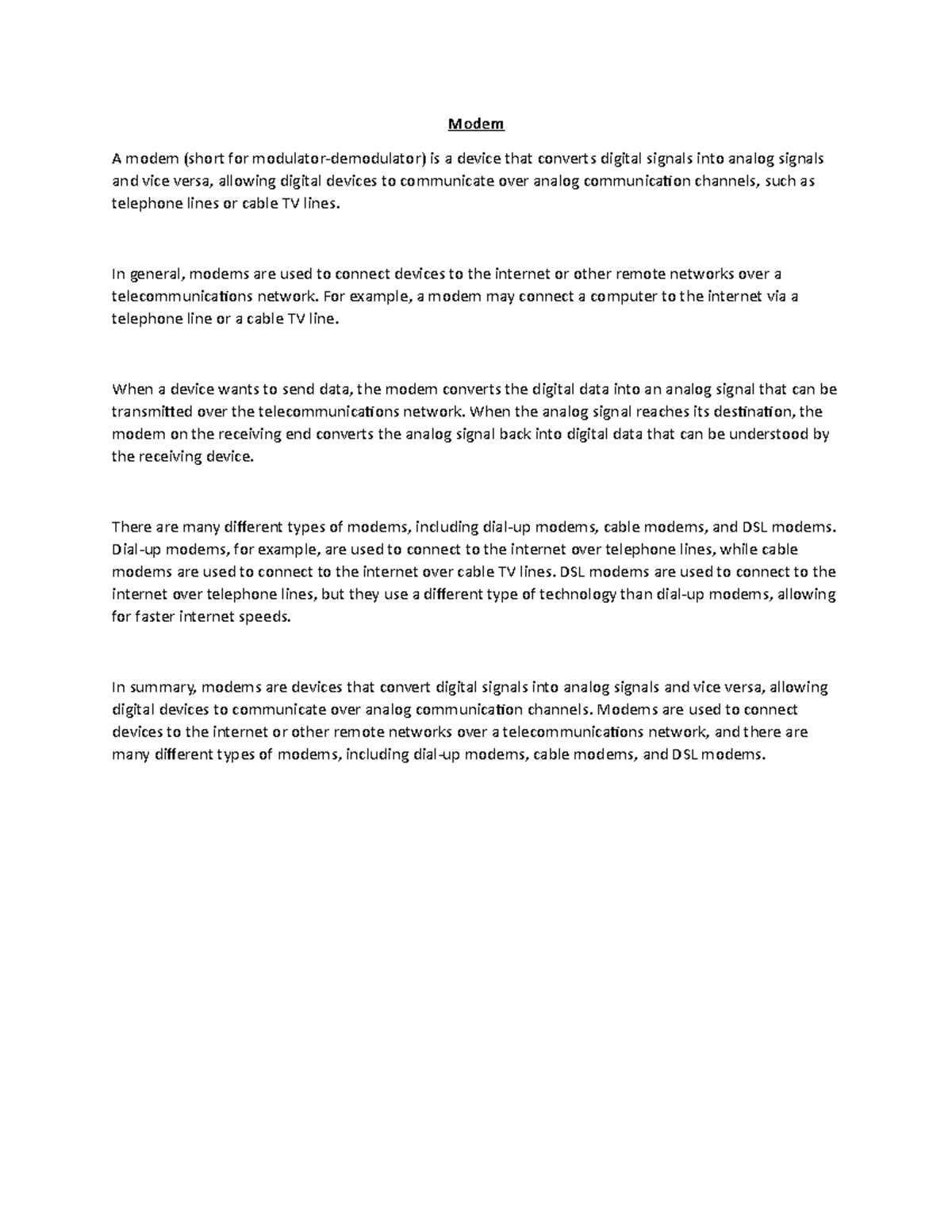 Modem

A modem (short for modulator-demodulator) is a device that converts digital signals into analog signals and vice versa, allowing digital devices to communicate over analog communication channels, such as telephone lines or cable TV lines.

In general, modems are used to connect devices to the internet or other remote networks over a telecommunications network. For example, a modem may connect a computer to the internet via a telephone line or a cable TV line.

When a device wants to send data, the modem converts the digital data into an analog signal that can be transmitted over the telecommunications network. When the analog signal reaches its destination, the modem on the receiving end converts the analog signal back into digital data that can be understood by the receiving device.

There are many different types of modems, including dial-up modems, cable modems, and DSL modems. Dial-up modems, for example, are used to connect to the internet over telephone lines, while cable modems are used to connect to the internet over cable TV lines. DSL modems are used to connect to the internet over telephone lines, but they use a different type of technology than dial-up modems, allowing for faster internet speeds.

In summary, modems are devices that convert digital signals into analog signals and vice versa, allowing digital devices to communicate over analog communication channels. Modems are used to connect devices to the internet or other remote networks over a telecommunications network, and there are many different types of modems, including dial-up modems, cable modems, and DSL modems.